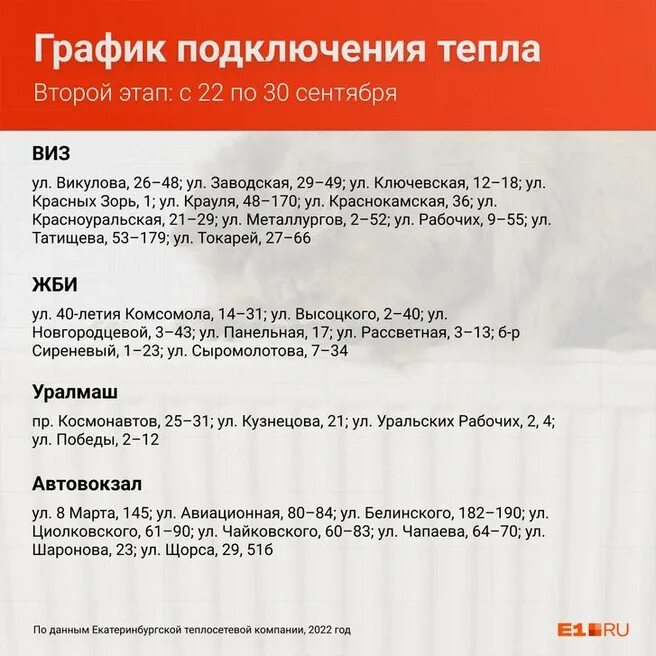 График подключения тепла

Второй этап: с 22 по 30 сентября

ВИЗ

ул. Викулова, 26–48; ул. Заводская, 29–49; ул. Ключевская, 12–18; ул. Красных Зорь, 1; ул. Крауля, 48–170; ул. Краснокамская, 36; ул. Красноуральская, 21–29; ул. Металлургов, 2–52; ул. Рабочих, 9–55; ул. Татищева, 53–179; ул. Токарей, 27–66

ЖБИ

ул. 40-летия Комсомола, 14–31; ул. Высоцкого, 2–40; ул. Новгородцевой, 3–43; ул. Панельная, 17; ул. Рассветная, 3–13; б-р Сиреневый, 1–23; ул. Сыромолотова, 7–34

Уралмаш

пр. Космонавтов, 25–31; ул. Кузнецова, 21; ул. Уральских Рабочих, 2, 4; ул. Победы, 2–12

Автовокзал

ул. 8 Марта, 145; ул. Авиационная, 80–84; ул. Белинского, 182–190; ул. Циолковского, 61–90; ул. Чайковского, 60–83; ул. Чапаева, 64–70; ул. Шаронова, 23; ул. Щорса, 29, 51б

По данным Екатеринбургской теплосетевой компании, 2022 год

E1.RU